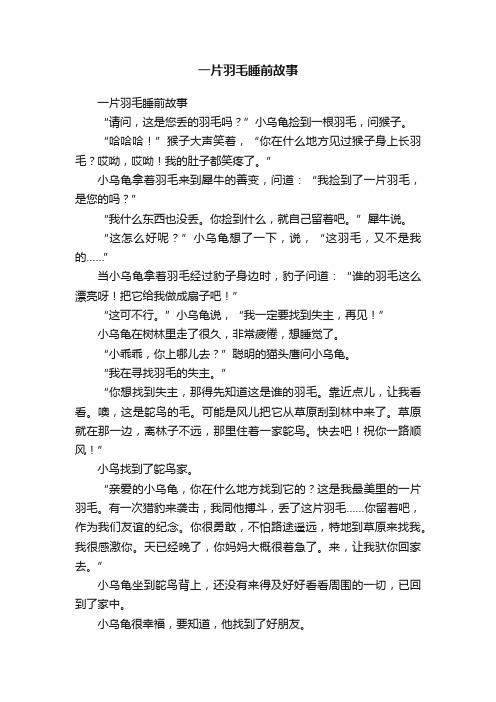 一片羽毛睡前故事

一片羽毛睡前故事

“请问，这是您丢的羽毛吗？”小乌龟捡到一根羽毛，问猴子。

“哈哈哈！”猴子大声笑着，“你在什么地方见过猴子身上长羽毛？哎呦，哎呦！我的肚子都笑疼了。”

小乌龟拿着羽毛来到犀牛的善变，问道：“我捡到了一片羽毛，是您的吗？”

“我什么东西也没丢。你捡到什么，就自己留着吧。”犀牛说。

“这怎么好呢？”小乌龟想了一下，说，“这羽毛，又不是我的……”

当小乌龟拿着羽毛经过豹子身边时，豹子问道：“谁的羽毛这么漂亮呀！把它给我做成扇子吧！”

“这可不行。”小乌龟说，“我一定要找到失主，再见！”

小乌龟在树林里走了很久，非常疲倦，想睡觉了。

“小乖乖，你上哪儿去？”聪明的猫头鹰问小乌龟。

“我在寻找羽毛的失主。”

“你想找到失主，那得先知道这是谁的羽毛。靠近点儿，让我看看。噢，这是鸵鸟的毛。可能是风儿把它从草原刮到林中来了。草原就在那一边，离林子不远，那里住着一家鸵鸟。快去吧！祝你一路顺风！”

小乌找到了鸵鸟家。

“亲爱的小乌龟，你在什么地方找到它的？这是我最美里的一片羽毛。有一次猎豹来袭击，我同他搏斗，丢了这片羽毛……你留着吧，作为我们友谊的纪念。你很勇敢，不怕路途遥远，特地到草原来找我。我很感激你。天已经晚了，你妈妈大概很着急了。来，让我驮你回家去。”

小乌龟坐到鸵鸟背上，还没有来得及好好看看周围的一切，已回到了家中。

小乌龟很幸福，要知道，他找到了好朋友。